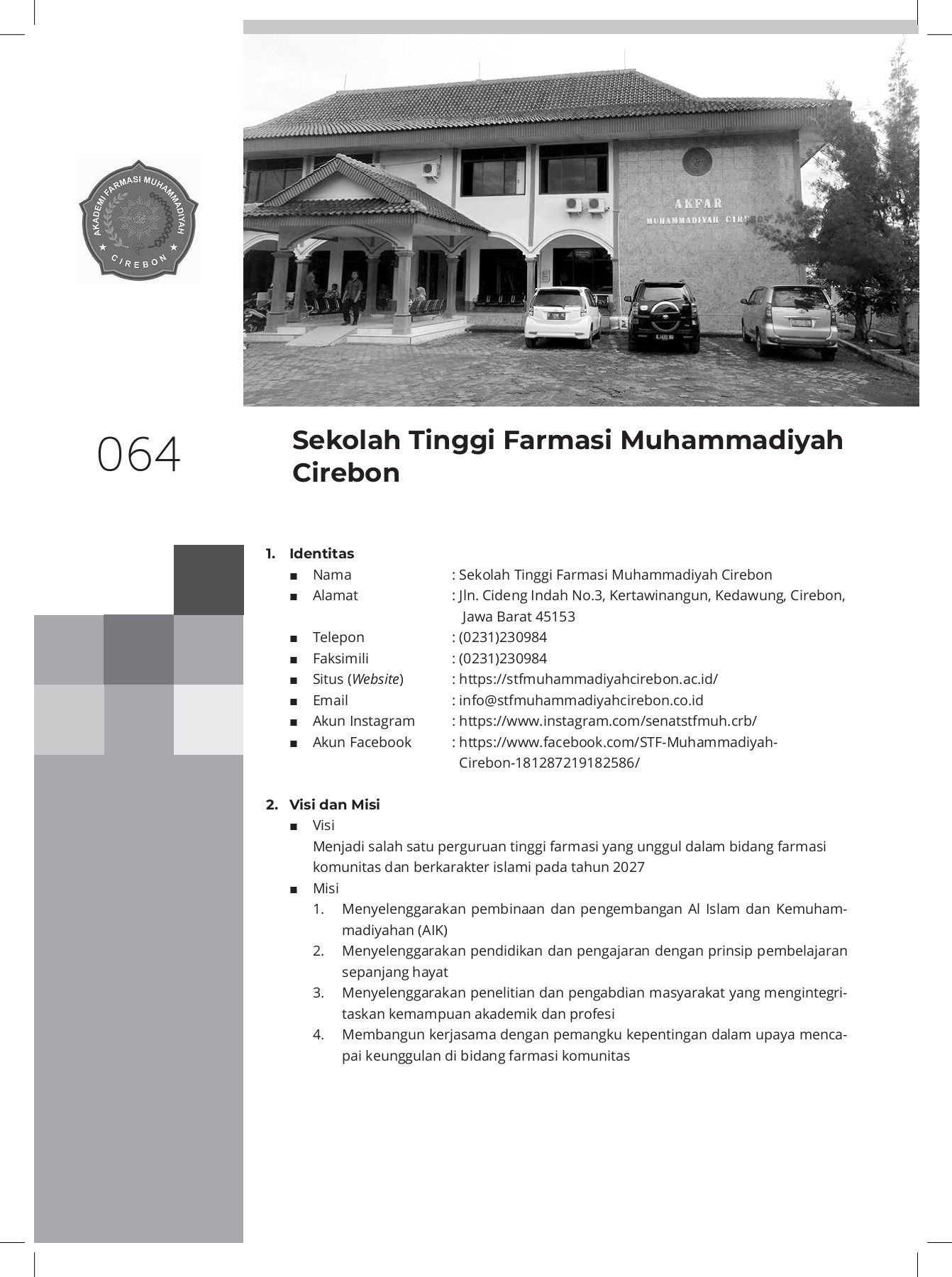 AKADEMI FARMASI MUHAMMADIYAH
CIREBON

AKFAR
MUHAMMADIYAH CIREBON

064

Sekolah Tinggi Farmasi Muhammadiyah Cirebon

1. Identitas
■ Nama : Sekolah Tinggi Farmasi Muhammadiyah Cirebon
■ Alamat : Jln. Cideng Indah No.3, Kertawinangun, Kedawung, Cirebon, Jawa Barat 45153
■ Telepon : (0231)230984
■ Faksimili : (0231)230984
■ Situs (Website) : https://stfmuhammadiyahcirebon.ac.id/
■ Email : info@stfmuhammadiyahcirebon.co.id
■ Akun Instagram : https://www.instagram.com/senatstfmuh.crb/
■ Akun Facebook : https://www.facebook.com/STF-Muhammadiyah-Cirebon-181287219182586/

2. Visi dan Misi
■ Visi
Menjadi salah satu perguruan tinggi farmasi yang unggul dalam bidang farmasi komunitas dan berkarakter islami pada tahun 2027
■ Misi
1. Menyelenggarakan pembinaan dan pengembangan Al Islam dan Kemuhammadiyahan (AIK)
2. Menyelenggarakan pendidikan dan pengajaran dengan prinsip pembelajaran sepanjang hayat
3. Menyelenggarakan penelitian dan pengabdian masyarakat yang mengintegritaskan kemampuan akademik dan profesi
4. Membangun kerjasama dengan pemangku kepentingan dalam upaya mencapai keunggulan di bidang farmasi komunitas